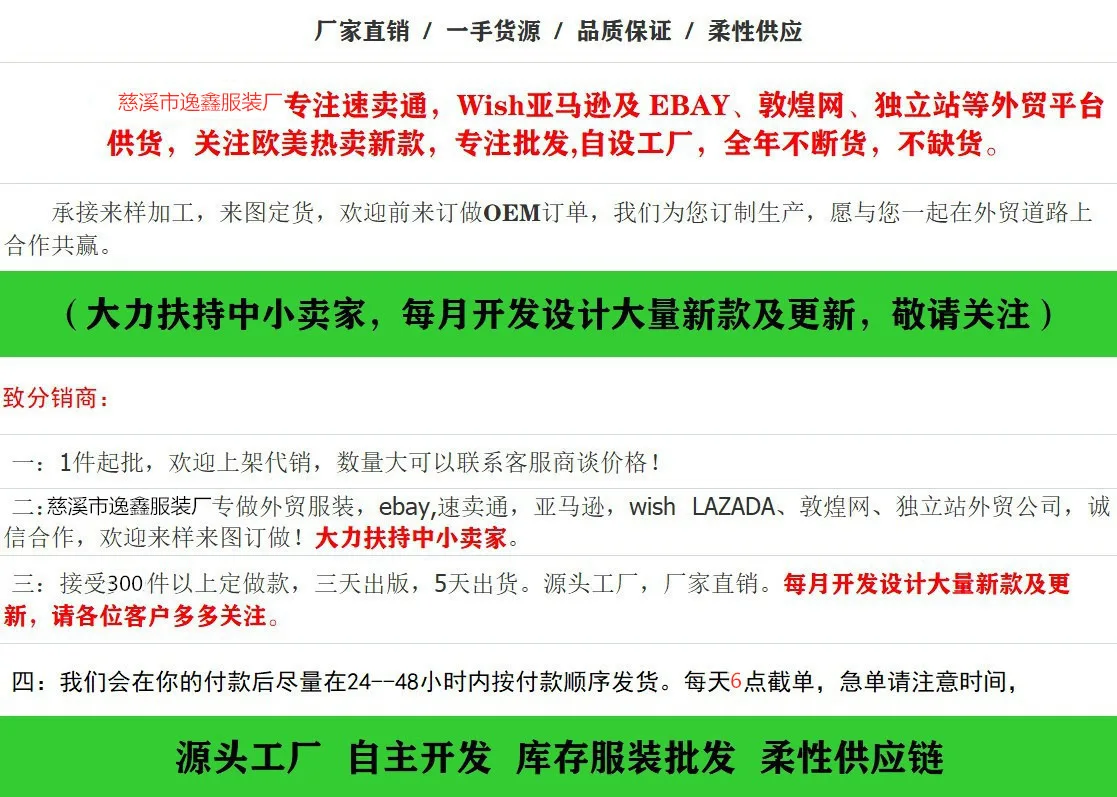 厂家直销 / 一手货源 / 品质保证 / 柔性供应

慈溪市逸鑫服装厂专注速卖通，Wish亚马逊及EBAY、敦煌网、独立站等外贸平台供货，关注欧美热卖新款，专注批发,自设工厂，全年不断货，不缺货。

承接来样加工，来图定货，欢迎前来订做OEM订单，我们为您订制生产，愿与您一起在外贸道路上合作共赢。

（大力扶持中小卖家，每月开发设计大量新款及更新，敬请关注）

致分销商：

一：1件起批，欢迎上架代销，数量大可以联系客服商谈价格！

二:慈溪市逸鑫服装厂专做外贸服装，ebay,速卖通，亚马逊，wish LAZADA、敦煌网、独立站外贸公司，诚信合作，欢迎来样来图订做！大力扶持中小卖家。

三：接受300件以上定做款，三天出版，5天出货。源头工厂，厂家直销。每月开发设计大量新款及更新，请各位客户多多关注。

四：我们会在你的付款后尽量在24--48小时内按付款顺序发货。每天6点截单，急单请注意时间，

源头工厂 自主开发 库存服装批发 柔性供应链